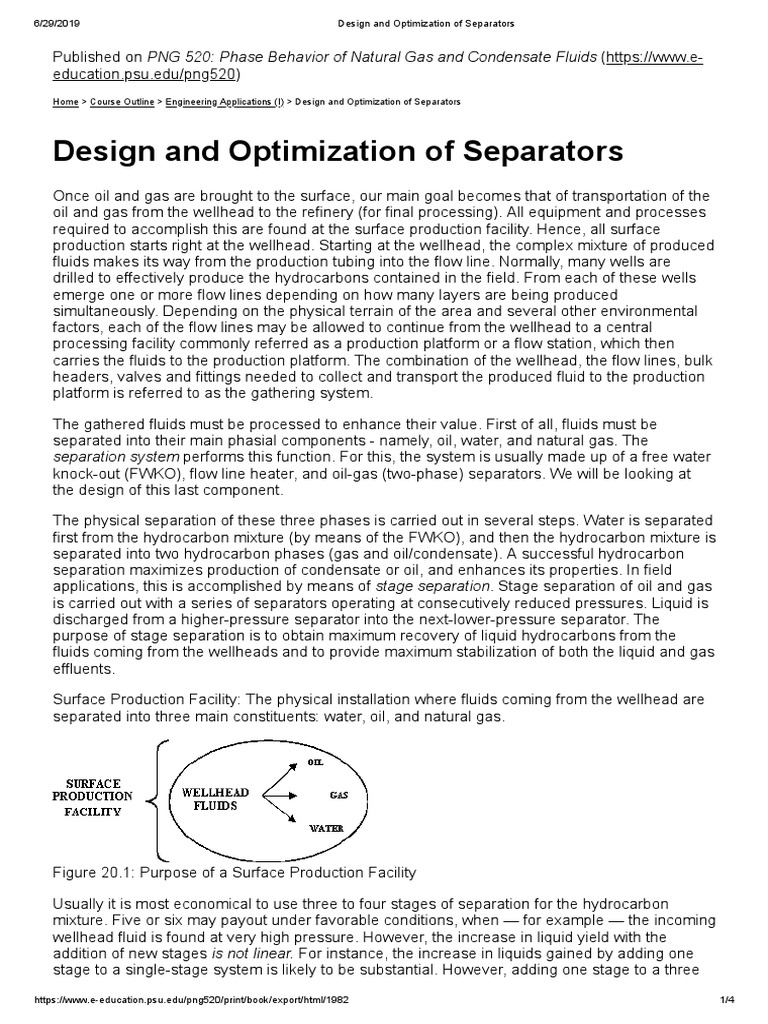 6/29/2019 Design and Optimization of Separators

Published on PNG 520: Phase Behavior of Natural Gas and Condensate Fluids (https://www.e-education.psu.edu/png520)

Home > Course Outline > Engineering Applications (I) > Design and Optimization of Separators

Design and Optimization of Separators

Once oil and gas are brought to the surface, our main goal becomes that of transportation of the oil and gas from the wellhead to the refinery (for final processing). All equipment and processes required to accomplish this are found at the surface production facility. Hence, all surface production starts right at the wellhead. Starting at the wellhead, the complex mixture of produced fluids makes its way from the production tubing into the flow line. Normally, many wells are drilled to effectively produce the hydrocarbons contained in the field. From each of these wells emerge one or more flow lines depending on how many layers are being produced simultaneously. Depending on the physical terrain of the area and several other environmental factors, each of the flow lines may be allowed to continue from the wellhead to a central processing facility commonly referred as a production platform or a flow station, which then carries the fluids to the production platform. The combination of the wellhead, the flow lines, bulk headers, valves and fittings needed to collect and transport the produced fluid to the production platform is referred to as the gathering system.

The gathered fluids must be processed to enhance their value. First of all, fluids must be separated into their main phasial components - namely, oil, water, and natural gas. The separation system performs this function. For this, the system is usually made up of a free water knock-out (FWKO), flow line heater, and oil-gas (two-phase) separators. We will be looking at the design of this last component.

The physical separation of these three phases is carried out in several steps. Water is separated first from the hydrocarbon mixture (by means of the FWKO), and then the hydrocarbon mixture is separated into two hydrocarbon phases (gas and oil/condensate). A successful hydrocarbon separation maximizes production of condensate or oil, and enhances its properties. In field applications, this is accomplished by means of stage separation. Stage separation of oil and gas is carried out with a series of separators operating at consecutively reduced pressures. Liquid is discharged from a higher-pressure separator into the next-lower-pressure separator. The purpose of stage separation is to obtain maximum recovery of liquid hydrocarbons from the fluids coming from the wellheads and to provide maximum stabilization of both the liquid and gas effluents.

Surface Production Facility: The physical installation where fluids coming from the wellhead are separated into three main constituents: water, oil, and natural gas.

SURFACE PRODUCTION FACILITY
WELLHEAD FLUIDS
OIL
GAS
WATER

Figure 20.1: Purpose of a Surface Production Facility

Usually it is most economical to use three to four stages of separation for the hydrocarbon mixture. Five or six may payout under favorable conditions, when — for example — the incoming wellhead fluid is found at very high pressure. However, the increase in liquid yield with the addition of new stages is not linear. For instance, the increase in liquids gained by adding one stage to a single-stage system is likely to be substantial. However, adding one stage to a three

https://www.e-education.psu.edu/png520/print/book/export/html/1982 1/4